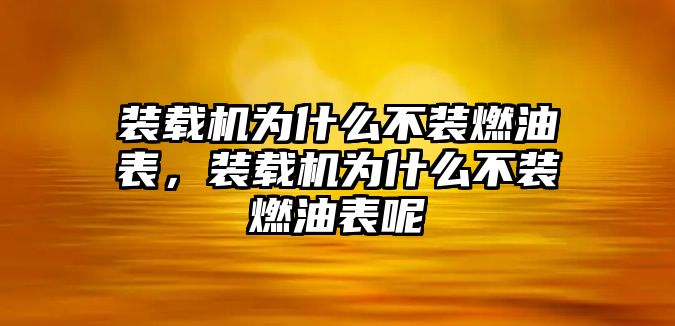 装载机为什么不装燃油表，装载机为什么不装燃油表呢